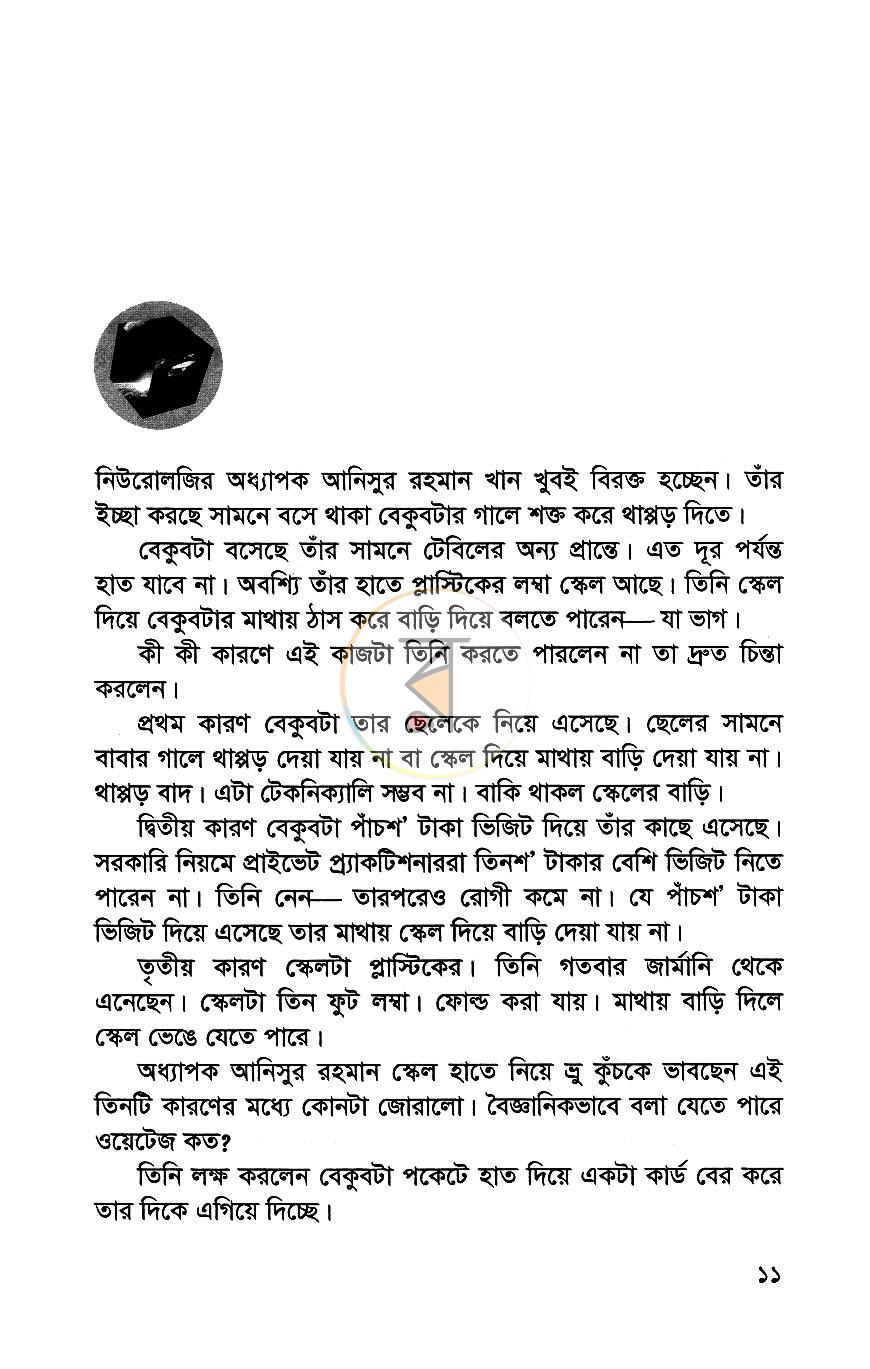 নিউরোলজির অধ্যাপক আনিসুর রহমান খান খুবই বিরক্ত হচ্ছেন। তাঁর ইচ্ছা করছে সামনে বসে থাকা বেকুবটার গালে শক্ত করে থাপ্পড় দিতে।

বেকুবটা বসেছে তাঁর সামনে টেবিলের অন্য প্রান্তে। এত দূর পর্যন্ত হাত যাবে না। অবশ্যি তাঁর হাতে প্লাস্টিকের লম্বা স্কেল আছে। তিনি স্কেল দিয়ে বেকুবটার মাথায় ঠাস করে বাড়ি দিয়ে বলতে পারেন— যা ভাগ।

কী কী কারণে এই কাজটা তিনি করতে পারলেন না তা দ্রুত চিন্তা করলেন।

প্রথম কারণ বেকুবটা তার ছেলেকে নিয়ে এসেছে। ছেলের সামনে বাবার গালে থাপ্পড় দেয়া যায় না বা স্কেল দিয়ে মাথায় বাড়ি দেয়া যায় না। থাপ্পড় বাদ। এটা টেকনিক্যালি সম্ভব না। বাকি থাকল স্কেলের বাড়ি।

দ্বিতীয় কারণ বেকুবটা পাঁচশ' টাকা ভিজিট দিয়ে তাঁর কাছে এসেছে। সরকারি নিয়মে প্রাইভেট প্র্যাকটিশনাররা তিনশ' টাকার বেশি ভিজিট নিতে পারেন না। তিনি নেন— তারপরেও রোগী কমে না। যে পাঁচশ' টাকা ভিজিট দিয়ে এসেছে তার মাথায় স্কেল দিয়ে বাড়ি দেয়া যায় না।

তৃতীয় কারণ স্কেলটা প্লাস্টিকের। তিনি গতবার জার্মানি থেকে এনেছেন। স্কেলটা তিন ফুট লম্বা। ফোল্ড করা যায়। মাথায় বাড়ি দিলে স্কেল ভেঙে যেতে পারে।

অধ্যাপক আনিসুর রহমান স্কেল হাতে নিয়ে ভ্রু কুঁচকে ভাবছেন এই তিনটি কারণের মধ্যে কোনটা জোরালো। বৈজ্ঞানিকভাবে বলা যেতে পারে ওয়েটেজ কত?

তিনি লক্ষ করলেন বেকুবটা পকেটে হাত দিয়ে একটা কার্ড বের করে তার দিকে এগিয়ে দিচ্ছে।

১১